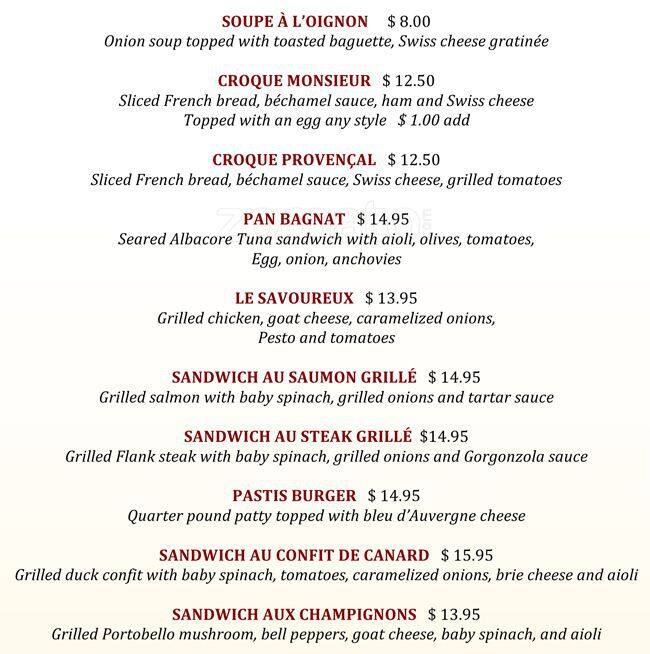 SOUPE À L'OIGNON $ 8.00
Onion soup topped with toasted baguette, Swiss cheese gratinée

CROQUE MONSIEUR $ 12.50
Sliced French bread, béchamel sauce, ham and Swiss cheese
Topped with an egg any style $ 1.00 add

CROQUE PROVENÇAL $ 12.50
Sliced French bread, béchamel sauce, Swiss cheese, grilled tomatoes

PAN BAGNAT $ 14.95
Seared Albacore Tuna sandwich with aioli, olives, tomatoes,
Egg, onion, anchovies

LE SAVOUREUX $ 13.95
Grilled chicken, goat cheese, caramelized onions,
Pesto and tomatoes

SANDWICH AU SAUMON GRILLÉ $ 14.95
Grilled salmon with baby spinach, grilled onions and tartar sauce

SANDWICH AU STEAK GRILLÉ $14.95
Grilled Flank steak with baby spinach, grilled onions and Gorgonzola sauce

PASTIS BURGER $ 14.95
Quarter pound patty topped with bleu d'Auvergne cheese

SANDWICH AU CONFIT DE CANARD $ 15.95
Grilled duck confit with baby spinach, tomatoes, caramelized onions, brie cheese and aioli

SANDWICH AUX CHAMPIGNONS $ 13.95
Grilled Portobello mushroom, bell peppers, goat cheese, baby spinach, and aioli